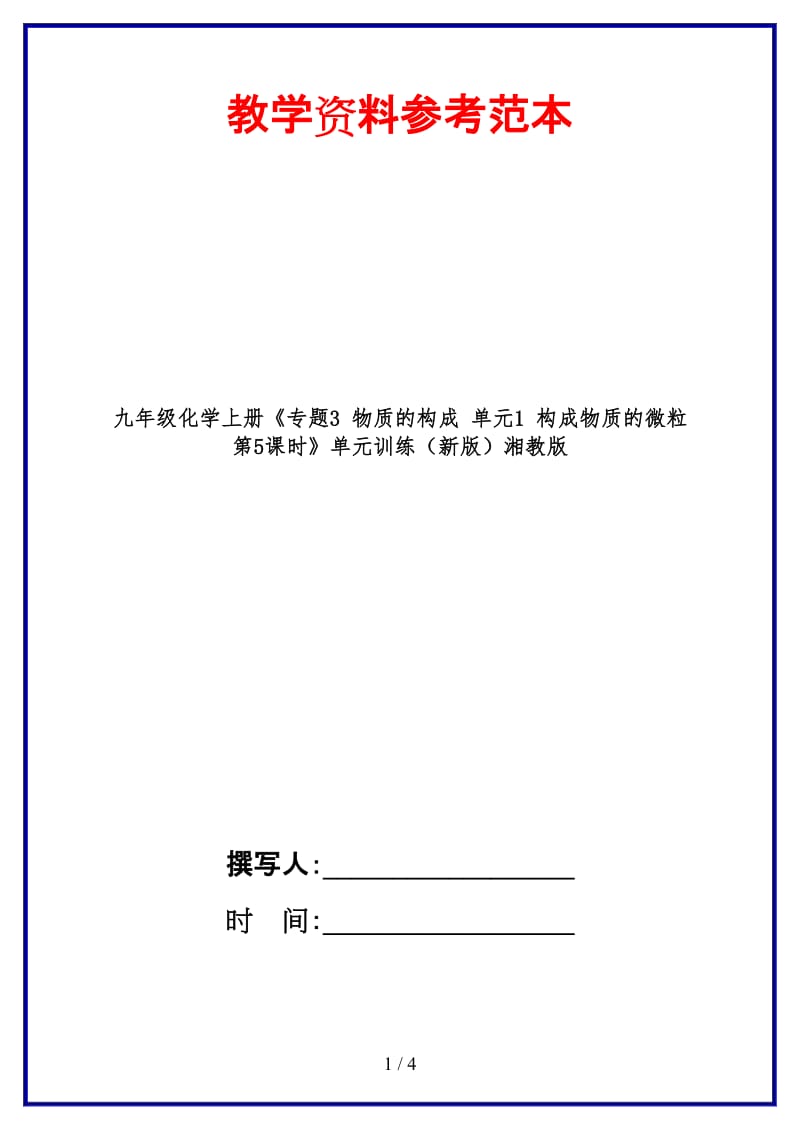 教学资料参考范本

九年级化学上册《专题3 物质的构成 单元1 构成物质的微粒 第5课时》单元训练（新版）湘教版

撰写人:__________________

时　间:__________________

1 / 4